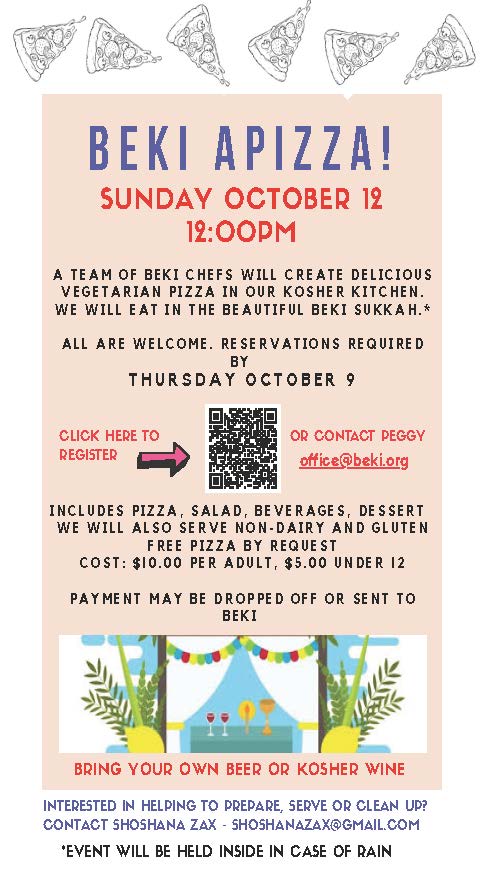 BEKI APIZZA!

SUNDAY OCTOBER 12
12:00PM

A TEAM OF BEKI CHEFS WILL CREATE DELICIOUS VEGETARIAN PIZZA IN OUR KOSHER KITCHEN. WE WILL EAT IN THE BEAUTIFUL BEKI SUKKAH.*

ALL ARE WELCOME. RESERVATIONS REQUIRED BY
THURSDAY OCTOBER 9

CLICK HERE TO REGISTER

OR CONTACT PEGGY
office@beki.org

INCLUDES PIZZA, SALAD, BEVERAGES, DESSERT
WE WILL ALSO SERVE NON-DAIRY AND GLUTEN FREE PIZZA BY REQUEST
COST: $10.00 PER ADULT, $5.00 UNDER 12

PAYMENT MAY BE DROPPED OFF OR SENT TO BEKI

BRING YOUR OWN BEER OR KOSHER WINE

INTERESTED IN HELPING TO PREPARE, SERVE OR CLEAN UP?
CONTACT SHOSHANA ZAX - SHOSHANAZAX@GMAIL.COM

*EVENT WILL BE HELD INSIDE IN CASE OF RAIN